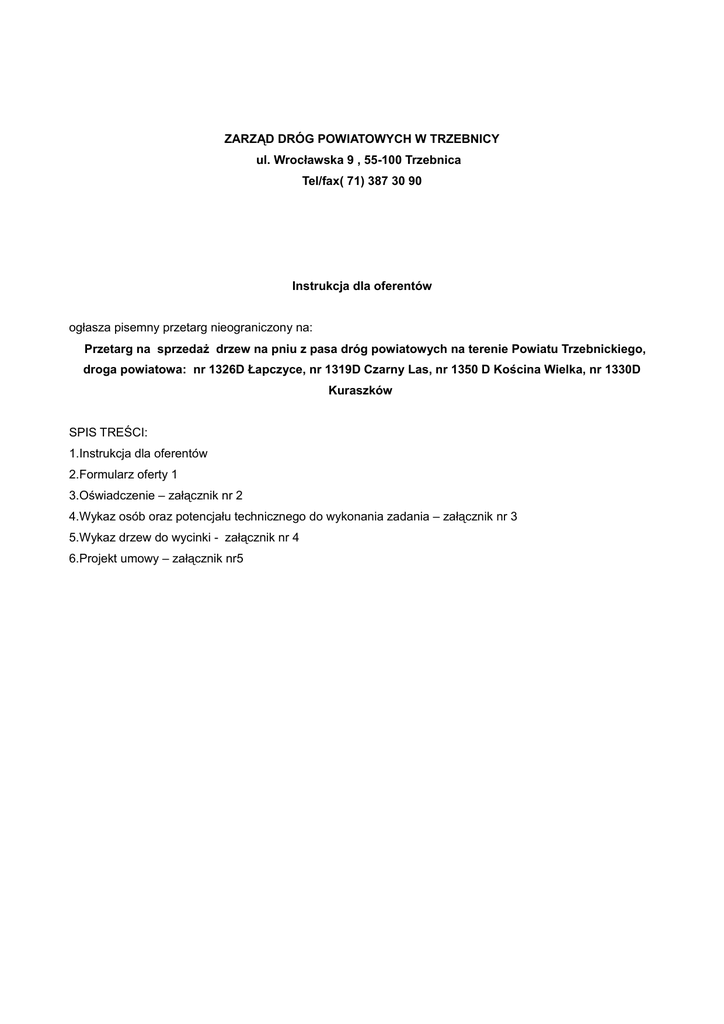 ZARZĄD DRÓG POWIATOWYCH W TRZEBNICY
ul. Wrocławska 9 , 55-100 Trzebnica
Tel/fax( 71) 387 30 90

Instrukcja dla oferentów

ogłasza pisemny przetarg nieograniczony na:

Przetarg na sprzedaż drzew na pniu z pasa dróg powiatowych na terenie Powiatu Trzebnickiego, droga powiatowa: nr 1326D Łapczyce, nr 1319D Czarny Las, nr 1350 D Kościna Wielka, nr 1330D Kuraszków

SPIS TREŚCI:
1.Instrukcja dla oferentów
2.Formularz oferty 1
3.Oświadczenie – załącznik nr 2
4.Wykaz osób oraz potencjału technicznego do wykonania zadania – załącznik nr 3
5.Wykaz drzew do wycinki - załącznik nr 4
6.Projekt umowy – załącznik nr5